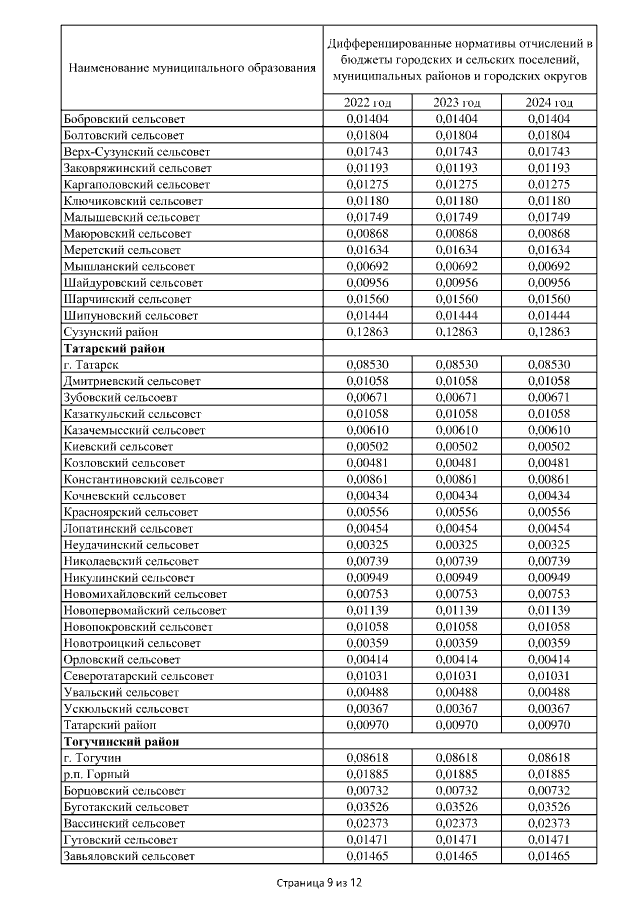 | Наименование муниципального образования | Дифференцированные нормативы отчислений в бюджеты городских и сельских поселений, муниципальных районов и городских округов | | |
|---|---|---|---|
| | 2022 год | 2023 год | 2024 год |
| Бобровский сельсовет | 0,01404 | 0,01404 | 0,01404 |
| Болтовский сельсовет | 0,01804 | 0,01804 | 0,01804 |
| Верх-Сузунский сельсовет | 0,01743 | 0,01743 | 0,01743 |
| Заковряжинский сельсовет | 0,01193 | 0,01193 | 0,01193 |
| Каргаполовский сельсовет | 0,01275 | 0,01275 | 0,01275 |
| Ключиковский сельсовет | 0,01180 | 0,01180 | 0,01180 |
| Малышевский сельсовет | 0,01749 | 0,01749 | 0,01749 |
| Маюровский сельсовет | 0,00868 | 0,00868 | 0,00868 |
| Меретский сельсовет | 0,01634 | 0,01634 | 0,01634 |
| Мышланский сельсовет | 0,00692 | 0,00692 | 0,00692 |
| Шайдуровский сельсовет | 0,00956 | 0,00956 | 0,00956 |
| Шарчинский сельсовет | 0,01560 | 0,01560 | 0,01560 |
| Шипуновский сельсовет | 0,01444 | 0,01444 | 0,01444 |
| Сузунский район | 0,12863 | 0,12863 | 0,12863 |
| **Татарский район** | | | |
| г. Татарск | 0,08530 | 0,08530 | 0,08530 |
| Дмитриевский сельсовет | 0,01058 | 0,01058 | 0,01058 |
| Зубовский сельсоевт | 0,00671 | 0,00671 | 0,00671 |
| Казаткульский сельсовет | 0,01058 | 0,01058 | 0,01058 |
| Казачемысский сельсовет | 0,00610 | 0,00610 | 0,00610 |
| Киевский сельсовет | 0,00502 | 0,00502 | 0,00502 |
| Козловский сельсовет | 0,00481 | 0,00481 | 0,00481 |
| Константиновский сельсовет | 0,00861 | 0,00861 | 0,00861 |
| Кочневский сельсовет | 0,00434 | 0,00434 | 0,00434 |
| Красноярский сельсовет | 0,00556 | 0,00556 | 0,00556 |
| Лопатинский сельсовет | 0,00454 | 0,00454 | 0,00454 |
| Неудачинский сельсовет | 0,00325 | 0,00325 | 0,00325 |
| Николаевский сельсовет | 0,00739 | 0,00739 | 0,00739 |
| Никулинский сельсовет | 0,00949 | 0,00949 | 0,00949 |
| Новомихайловский сельсовет | 0,00753 | 0,00753 | 0,00753 |
| Новопервомайский сельсовет | 0,01139 | 0,01139 | 0,01139 |
| Новопокровский сельсовет | 0,01058 | 0,01058 | 0,01058 |
| Новотроицкий сельсовет | 0,00359 | 0,00359 | 0,00359 |
| Орловский сельсовет | 0,00414 | 0,00414 | 0,00414 |
| Северотатарский сельсовет | 0,01031 | 0,01031 | 0,01031 |
| Увальский сельсовет | 0,00488 | 0,00488 | 0,00488 |
| Ускюльский сельсовет | 0,00367 | 0,00367 | 0,00367 |
| Татарский район | 0,00970 | 0,00970 | 0,00970 |
| **Тогучинский район** | | | |
| г. Тогучин | 0,08618 | 0,08618 | 0,08618 |
| р.п. Горный | 0,01885 | 0,01885 | 0,01885 |
| Борцовский сельсовет | 0,00732 | 0,00732 | 0,00732 |
| Буготакский сельсовет | 0,03526 | 0,03526 | 0,03526 |
| Вассинский сельсовет | 0,02373 | 0,02373 | 0,02373 |
| Гутовский сельсовет | 0,01471 | 0,01471 | 0,01471 |
| Завьяловский сельсовет | 0,01465 | 0,01465 | 0,01465 |

Страница 9 из 12